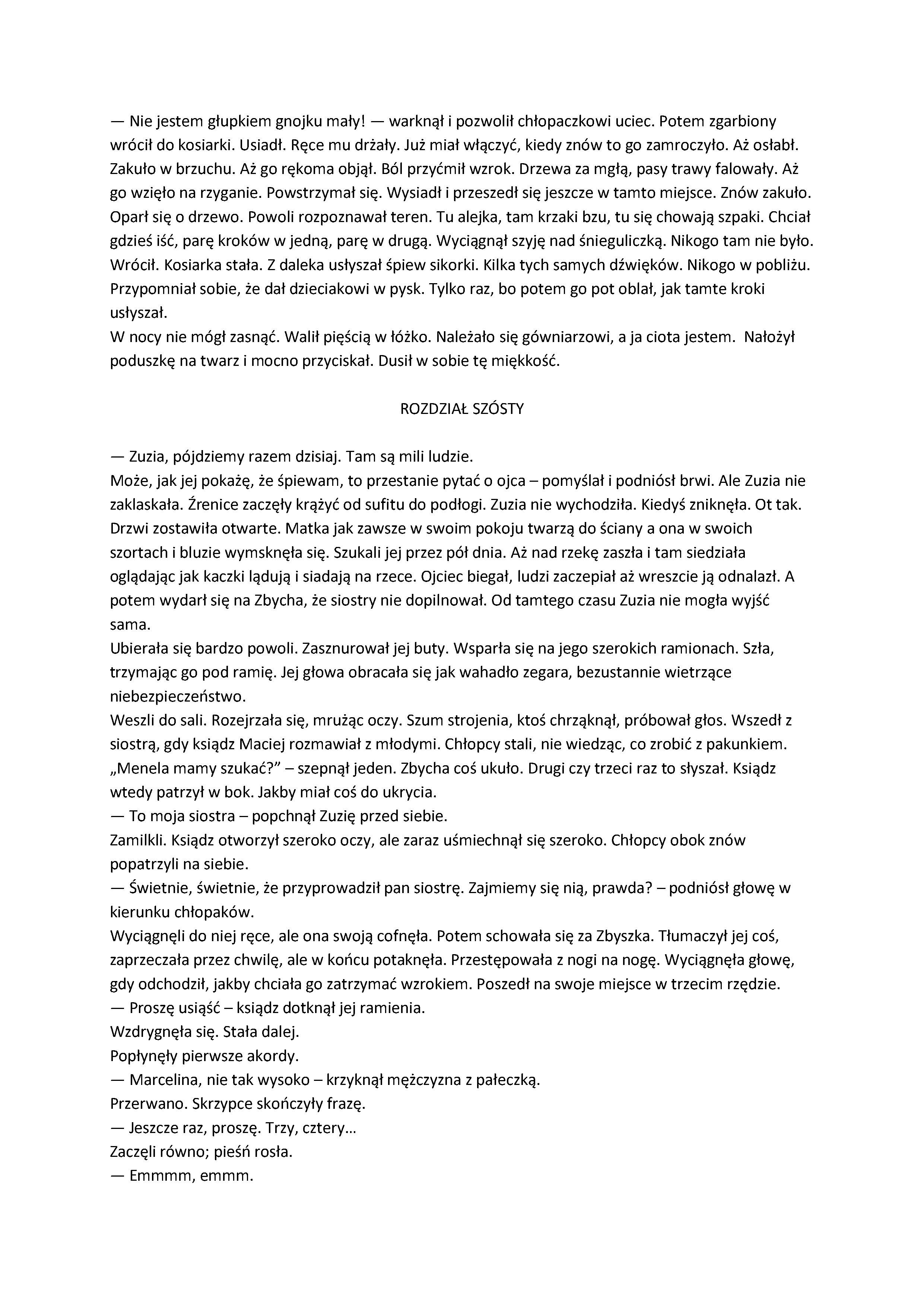 — Nie jestem głupkiem gnojku mały! — warknął i pozwolił chłopaczkowi uciec. Potem zgarbiony wrócił do kosiarki. Usiadł. Ręce mu drżały. Już miał włączyć, kiedy znów to go zamroczyło. Aż osłabł. Zakuło w brzuchu. Aż go rękoma objął. Ból przyćmił wzrok. Drzewa za mgłą, pasy trawy falowały. Aż go wzięło na rzyganie. Powstrzymał się. Wysiadł i przeszedł się jeszcze w tamto miejsce. Znów zakuło. Oparł się o drzewo. Powoli rozpoznawał teren. Tu alejka, tam krzaki bzu, tu się chowają szpaki. Chciał gdzieś iść, parę kroków w jedną, parę w drugą. Wyciągnął szyję nad śnieguliczką. Nikogo tam nie było. Wrócił. Kosiarka stała. Z daleka usłyszał śpiew sikorki. Kilka tych samych dźwięków. Nikogo w pobliżu. Przypomniał sobie, że dał dzieciakowi w pysk. Tylko raz, bo potem go pot oblał, jak tamte kroki usłyszał.
W nocy nie mógł zasnąć. Walił pięścią w łóżko. Należało się gówniarzowi, a ja ciota jestem. Nałożył poduszkę na twarz i mocno przyciskał. Dusił w sobie tę miękkość.

ROZDZIAŁ SZÓSTY

— Zuzia, pójdziemy razem dzisiaj. Tam są mili ludzie.
Może, jak jej pokażę, że śpiewam, to przestanie pytać o ojca – pomyślał i podniósł brwi. Ale Zuzia nie zaklaskała. Źrenice zaczęły krążyć od sufitu do podłogi. Zuzia nie wychodziła. Kiedyś zniknęła. Ot tak. Drzwi zostawiła otwarte. Matka jak zawsze w swoim pokoju twarzą do ściany a ona w swoich szortach i bluzie wymsknęła się. Szukali jej przez pół dnia. Aż nad rzekę zaszła i tam siedziała oglądając jak kaczki lądują i siadają na rzece. Ojciec biegał, ludzi zaczepiał aż wreszcie ją odnalazł. A potem wydarł się na Zbycha, że siostry nie dopilnował. Od tamtego czasu Zuzia nie mogła wyjść sama.
Ubierała się bardzo powoli. Zasznurował jej buty. Wsparła się na jego szerokich ramionach. Szła, trzymając go pod ramię. Jej głowa obracała się jak wahadło zegara, bezustannie wietrzące niebezpieczeństwo.
Weszli do sali. Rozejrzała się, mrużąc oczy. Szum strojenia, ktoś chrząknął, próbował głos. Wszedł z siostrą, gdy ksiądz Maciej rozmawiał z młodymi. Chłopcy stali, nie wiedząc, co zrobić z pakunkiem. „Menela mamy szukać?" – szepnął jeden. Zbycha coś ukuło. Drugi czy trzeci raz to słyszał. Ksiądz wtedy patrzył w bok. Jakby miał coś do ukrycia.
— To moja siostra – popchnął Zuzię przed siebie.
Zamilkli. Ksiądz otworzył szeroko oczy, ale zaraz uśmiechnął się szeroko. Chłopcy obok znów popatrzyli na siebie.
— Świetnie, świetnie, że przyprowadził pan siostrę. Zajmiemy się nią, prawda? – podniósł głowę w kierunku chłopaków.
Wyciągnęli do niej ręce, ale ona swoją cofnęła. Potem schowała się za Zbyszka. Tłumaczył jej coś, zaprzeczała przez chwilę, ale w końcu potaknęła. Przestępowała z nogi na nogę. Wyciągnęła głowę, gdy odchodził, jakby chciała go zatrzymać wzrokiem. Poszedł na swoje miejsce w trzecim rzędzie.
— Proszę usiąść – ksiądz dotknął jej ramienia.
Wzdrygnęła się. Stała dalej.
Popłynęły pierwsze akordy.
— Marcelina, nie tak wysoko – krzyknął mężczyzna z pałeczką.
Przerwano. Skrzypce skończyły frazę.
— Jeszcze raz, proszę. Trzy, cztery…
Zaczęli równo; pieśń rosła.
— Emmmm, emmm.